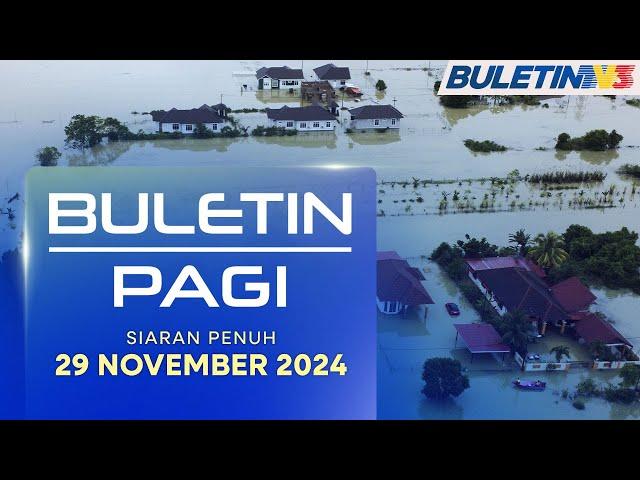 BULETIN TV3

BULETIN
PAGI

SIARAN PENUH
29 NOVEMBER 2024